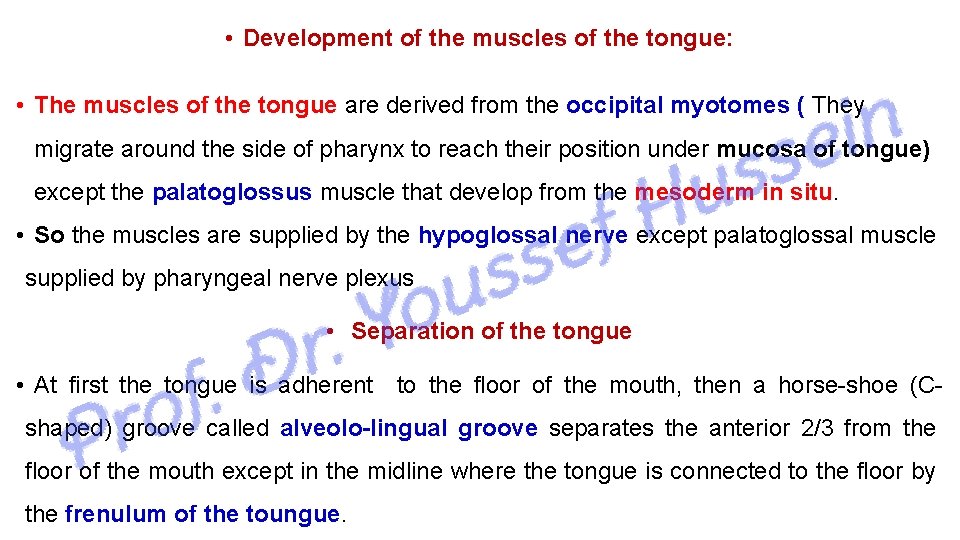 • Development of the muscles of the tongue:

• The muscles of the tongue are derived from the occipital myotomes ( They migrate around the side of pharynx to reach their position under mucosa of tongue) except the palatoglossus muscle that develop from the mesoderm in situ.

• So the muscles are supplied by the hypoglossal nerve except palatoglossal muscle supplied by pharyngeal nerve plexus

• Separation of the tongue

• At first the tongue is adherent to the floor of the mouth, then a horse-shoe (C-shaped) groove called alveolo-lingual groove separates the anterior 2/3 from the floor of the mouth except in the midline where the tongue is connected to the floor by the frenulum of the toungue.

Prof. Dr. Youssef Hussein